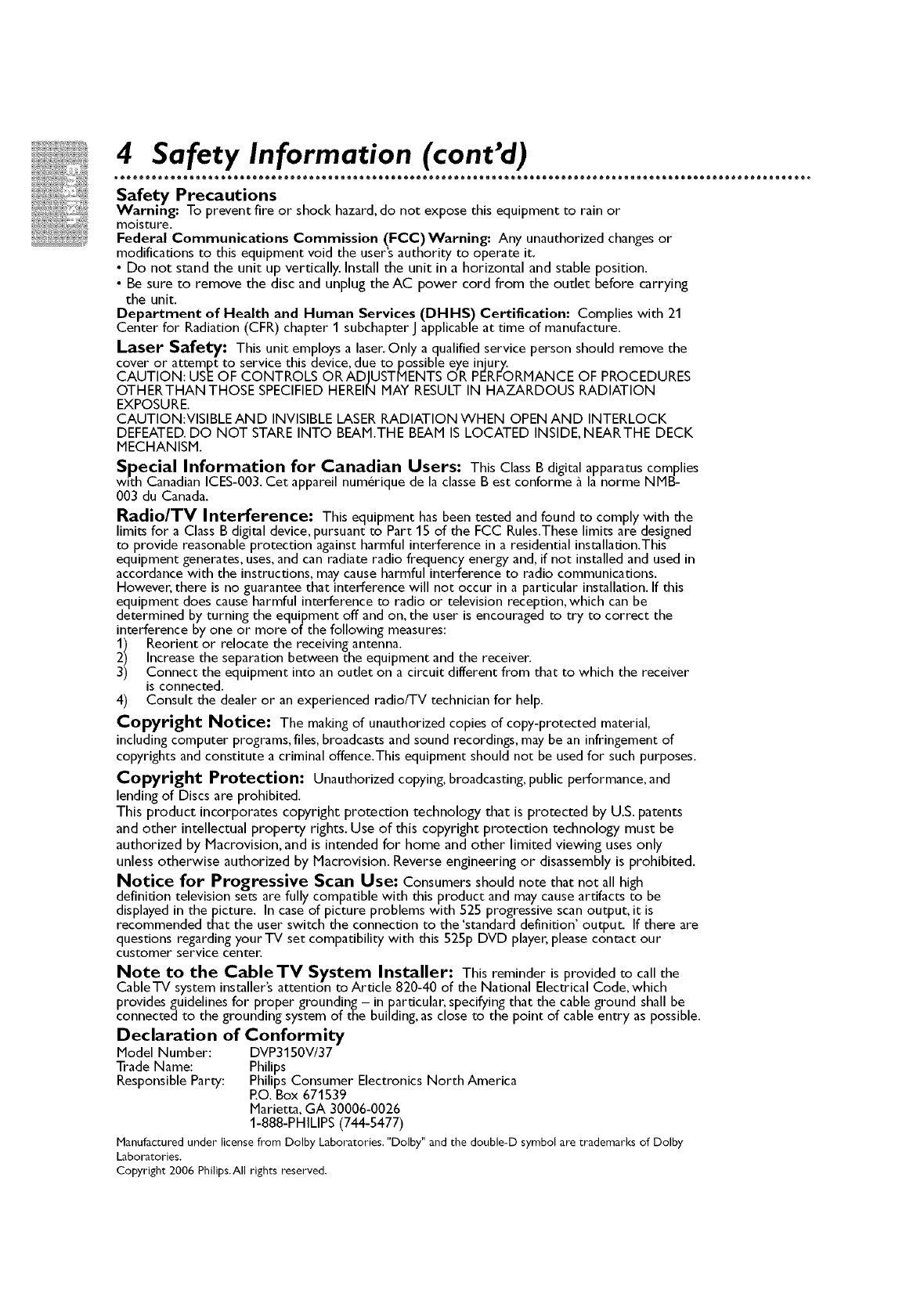 English

4 Safety Information (cont'd)

Safety Precautions
Warning: To prevent fire or shock hazard, do not expose this equipment to rain or moisture.
Federal Communications Commission (FCC) Warning: Any unauthorized changes or modifications to this equipment void the user's authority to operate it.
• Do not stand the unit up vertically. Install the unit in a horizontal and stable position.
• Be sure to remove the disc and unplug the AC power cord from the outlet before carrying the unit.
Department of Health and Human Services (DHHS) Certification: Complies with 21 Center for Radiation (CFR) chapter 1 subchapter J applicable at time of manufacture.

Laser Safety: This unit employs a laser. Only a qualified service person should remove the cover or attempt to service this device, due to possible eye injury.
CAUTION: USE OF CONTROLS OR ADJUSTMENTS OR PERFORMANCE OF PROCEDURES OTHER THAN THOSE SPECIFIED HEREIN MAY RESULT IN HAZARDOUS RADIATION EXPOSURE.
CAUTION: VISIBLE AND INVISIBLE LASER RADIATION WHEN OPEN AND INTERLOCK DEFEATED. DO NOT STARE INTO BEAM. THE BEAM IS LOCATED INSIDE, NEAR THE DECK MECHANISM.

Special Information for Canadian Users: This Class B digital apparatus complies with Canadian ICES-003. Cet appareil numérique de la classe B est conforme à la norme NMB-003 du Canada.

Radio/TV Interference: This equipment has been tested and found to comply with the limits for a Class B digital device, pursuant to Part 15 of the FCC Rules. These limits are designed to provide reasonable protection against harmful interference in a residential installation. This equipment generates, uses, and can radiate radio frequency energy and, if not installed and used in accordance with the instructions, may cause harmful interference to radio communications. However, there is no guarantee that interference will not occur in a particular installation. If this equipment does cause harmful interference to radio or television reception, which can be determined by turning the equipment off and on, the user is encouraged to try to correct the interference by one or more of the following measures:
1) Reorient or relocate the receiving antenna.
2) Increase the separation between the equipment and the receiver.
3) Connect the equipment into an outlet on a circuit different from that to which the receiver is connected.
4) Consult the dealer or an experienced radio/TV technician for help.

Copyright Notice: The making of unauthorized copies of copy-protected material, including computer programs, files, broadcasts and sound recordings, may be an infringement of copyrights and constitute a criminal offence. This equipment should not be used for such purposes.

Copyright Protection: Unauthorized copying, broadcasting, public performance, and lending of Discs are prohibited.
This product incorporates copyright protection technology that is protected by U.S. patents and other intellectual property rights. Use of this copyright protection technology must be authorized by Macrovision, and is intended for home and other limited viewing uses only unless otherwise authorized by Macrovision. Reverse engineering or disassembly is prohibited.

Notice for Progressive Scan Use: Consumers should note that not all high definition television sets are fully compatible with this product and may cause artifacts to be displayed in the picture. In case of picture problems with 525 progressive scan output, it is recommended that the user switch the connection to the 'standard definition' output. If there are questions regarding your TV set compatibility with this 525p DVD player, please contact our customer service center.

Note to the Cable TV System Installer: This reminder is provided to call the Cable TV system installer's attention to Article 820-40 of the National Electrical Code, which provides guidelines for proper grounding – in particular, specifying that the cable ground shall be connected to the grounding system of the building, as close to the point of cable entry as possible.

Declaration of Conformity
Model Number: DVP3150V/37
Trade Name: Philips
Responsible Party: Philips Consumer Electronics North America
P.O. Box 671539
Marietta, GA 30006-0026
1-888-PHILIPS (744-5477)

Manufactured under license from Dolby Laboratories. "Dolby" and the double-D symbol are trademarks of Dolby Laboratories.
Copyright 2006 Philips. All rights reserved.